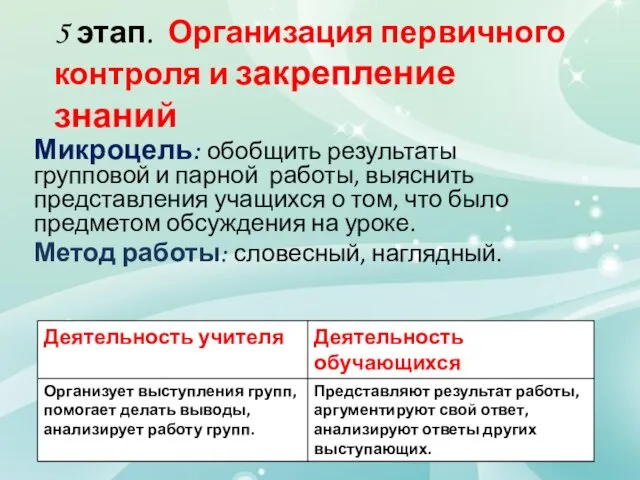 5 этап. Организация первичного контроля и закрепление знаний

Микроцель: обобщить результаты групповой и парной работы, выяснить представления учащихся о том, что было предметом обсуждения на уроке.

Метод работы: словесный, наглядный.

| Деятельность учителя | Деятельность обучающихся |
|---|---|
| Организует выступления групп, помогает делать выводы, анализирует работу групп. | Представляют результат работы, аргументируют свой ответ, анализируют ответы других выступающих. |